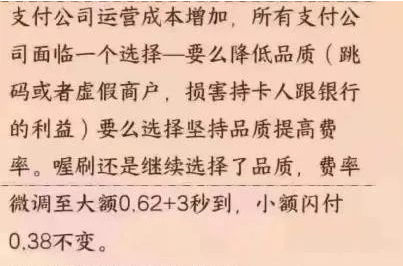 支付公司运营成本增加，所有支付公司面临一个选择—要么降低品质（跳码或者虚假商户，损害持卡人跟银行的利益）要么选择坚持品质提高费率。喔刷还是继续选择了品质，费率微调至大额0.62+3秒到，小额闪付0.38不变。